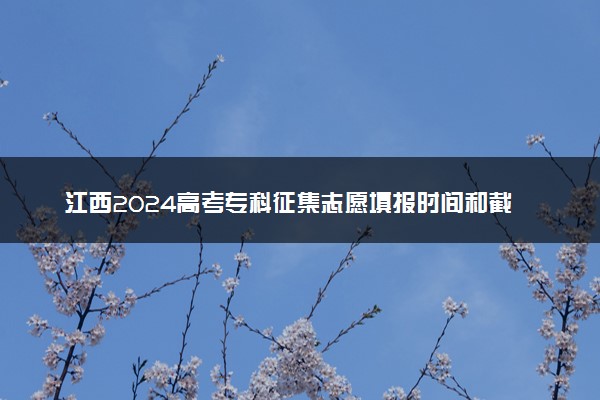 江西2024高考专科征集志愿填报时间和截